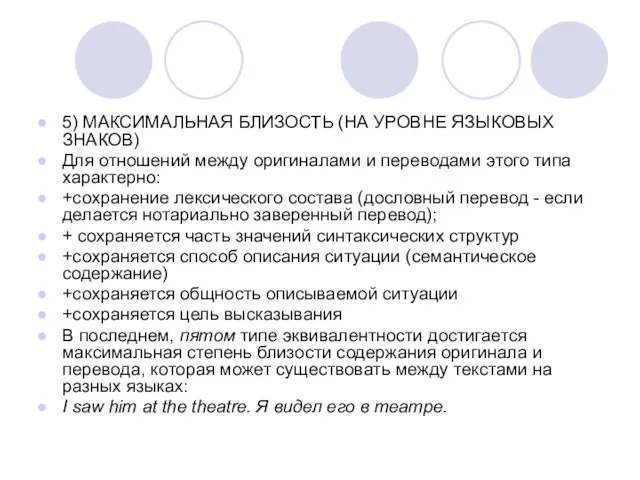 5) МАКСИМАЛЬНАЯ БЛИЗОСТЬ (НА УРОВНЕ ЯЗЫКОВЫХ ЗНАКОВ)

Для отношений между оригиналами и переводами этого типа характерно:

+сохранение лексического состава (дословный перевод - если делается нотариально заверенный перевод);

+ сохраняется часть значений синтаксических структур

+сохраняется способ описания ситуации (семантическое содержание)

+сохраняется общность описываемой ситуации

+сохраняется цель высказывания

В последнем, пятом типе эквивалентности достигается максимальная степень близости содержания оригинала и перевода, которая может существовать между текстами на разных языках:

I saw him at the theatre. Я видел его в театре.